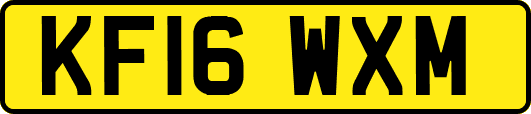 KF16 WXM